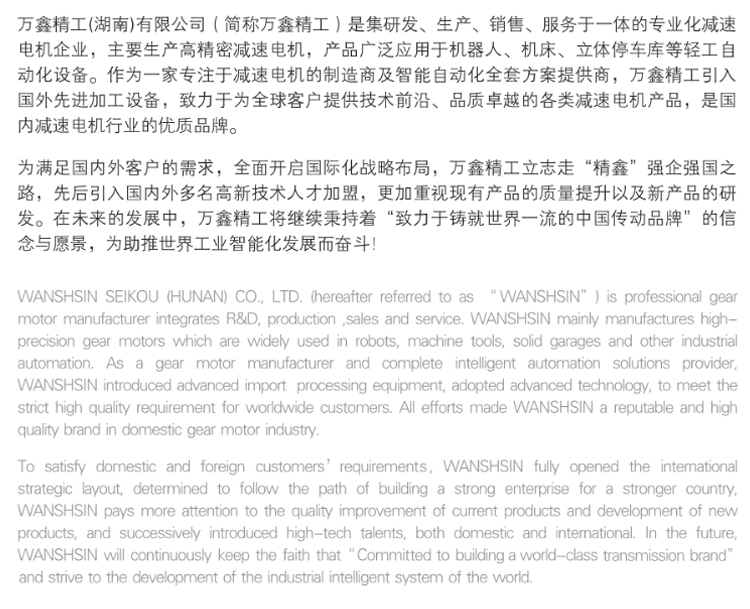 万鑫精工(湖南)有限公司（简称万鑫精工）是集研发、生产、销售、服务于一体的专业化减速电机企业，主要生产高精密减速电机，产品广泛应用于机器人、机床、立体停车库等轻工自动化设备。作为一家专注于减速电机的制造商及智能自动化全套方案提供商，万鑫精工引入国外先进加工设备，致力于为全球客户提供技术前沿、品质卓越的各类减速电机产品，是国内减速电机行业的优质品牌。

为满足国内外客户的需求，全面开启国际化战略布局，万鑫精工立志走“精鑫”强企强国之路，先后引入国内外多名高新技术人才加盟，更加重视现有产品的质量提升以及新产品的研发。在未来的发展中，万鑫精工将继续秉持着“致力于铸就世界一流的中国传动品牌”的信念与愿景，为助推世界工业智能化发展而奋斗!

WANSHSIN SEIKOU (HUNAN) CO., LTD. (hereafter referred to as "WANSHSIN") is professional gear motor manufacturer integrates R&D, production ,sales and service. WANSHSIN mainly manufactures high-precision gear motors which are widely used in robots, machine tools, solid garages and other industrial automation. As a gear motor manufacturer and complete intelligent automation solutions provider, WANSHSIN introduced advanced import processing equipment, adopted advanced technology, to meet the strict high quality requirement for worldwide customers. All efforts made WANSHSIN a reputable and high quality brand in domestic gear motor industry.

To satisfy domestic and foreign customers' requirements, WANSHSIN fully opened the international strategic layout, determined to follow the path of building a strong enterprise for a stronger country, WANSHSIN pays more attention to the quality improvement of current products and development of new products, and successively introduced high-tech talents, both domestic and international. In the future, WANSHSIN will continuously keep the faith that "Committed to building a world-class transmission brand" and strive to the development of the industrial intelligent system of the world.